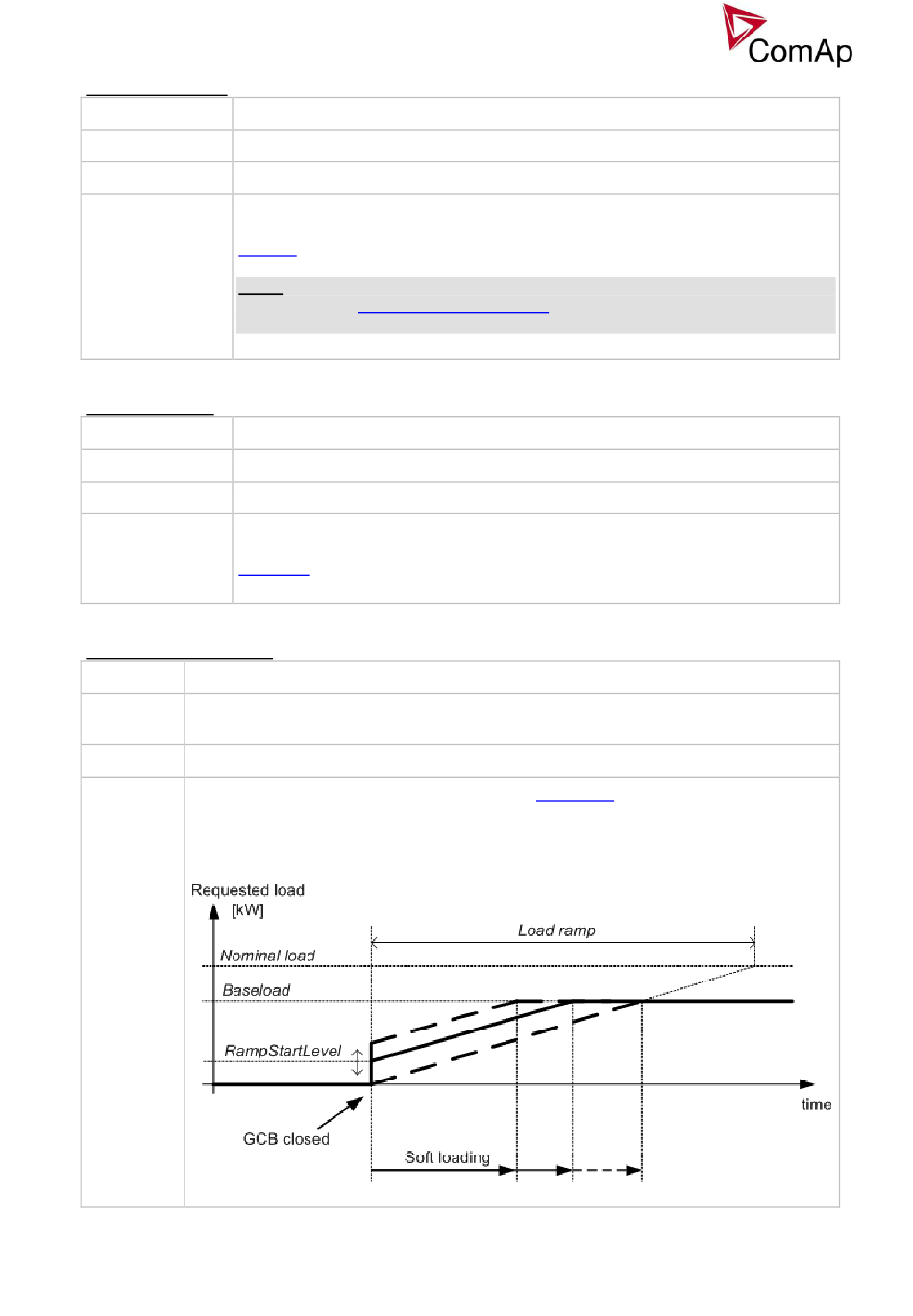 ComAp

Requested load [kW]

Load ramp

Nominal load

Baseload

RampStartLevel

time

GCB closed

Soft loading